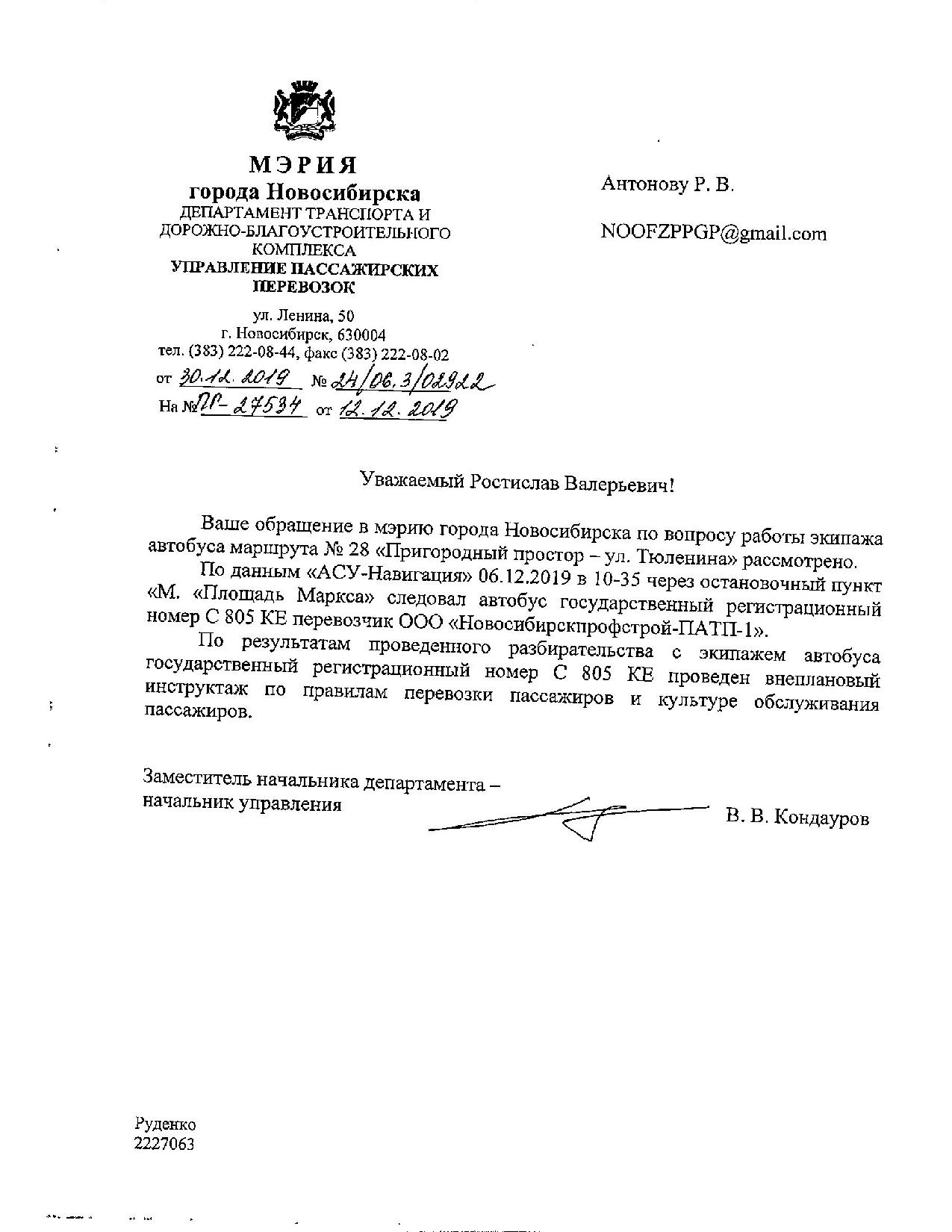 МЭРИЯ
города Новосибирска
ДЕПАРТАМЕНТ ТРАНСПОРТА И ДОРОЖНО-БЛАГОУСТРОИТЕЛЬНОГО КОМПЛЕКСА
УПРАВЛЕНИЕ ПАССАЖИРСКИХ ПЕРЕВОЗОК

ул. Ленина, 50
г. Новосибирск, 630004
тел. (383) 222-08-44, факс (383) 222-08-02
от 30.12.2019 № 24/06.3/02922
На № ПГ-27534 от 12.12.2019

Антонову Р. В.

NOOFZPPGP@gmail.com

Уважаемый Ростислав Валерьевич!

Ваше обращение в мэрию города Новосибирска по вопросу работы экипажа автобуса маршрута № 28 «Пригородный простор – ул. Тюленина» рассмотрено.

По данным «АСУ-Навигация» 06.12.2019 в 10-35 через остановочный пункт «М. «Площадь Маркса» следовал автобус государственный регистрационный номер С 805 КЕ перевозчик ООО «Новосибирскпрофстрой-ПАТП-1».

По результатам проведенного разбирательства с экипажем автобуса государственный регистрационный номер С 805 КЕ проведен внеплановый инструктаж по правилам перевозки пассажиров и культуре обслуживания пассажиров.

Заместитель начальника департамента – начальник управления

В. В. Кондауров

Руденко
2227063